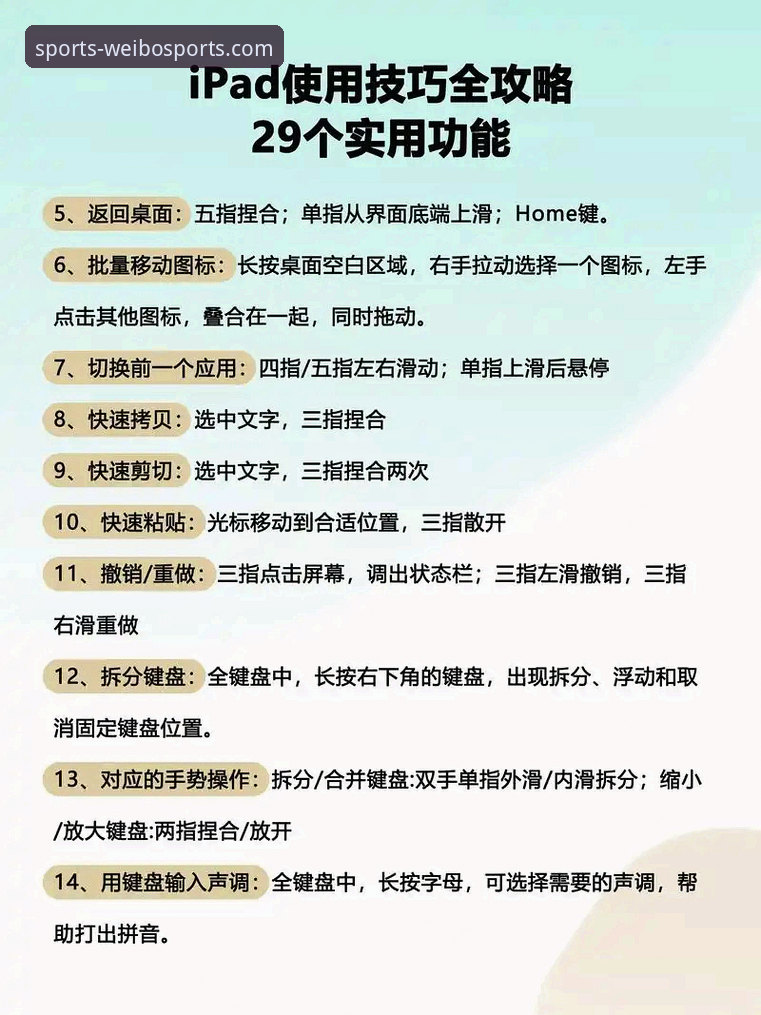 sports-weibosports.com

iPad使用技巧全攻略
29个实用功能

5、返回桌面：五指捏合；单指从界面底端上滑；Home键。

6、批量移动图标：长按桌面空白区域，右手拉动选择一个图标，左手点击其他图标，叠合在一起，同时拖动。

7、切换前一个应用：四指/五指左右滑动；单指上滑后悬停

8、快速拷贝：选中文字，三指捏合

9、快速剪切：选中文字，三指捏合两次

10、快速粘贴：光标移动到合适位置，三指散开

11、撤销/重做：三指点击屏幕，调出状态栏；三指左滑撤销，三指右滑重做

12、拆分键盘：全键盘中，长按右下角的键盘，出现拆分、浮动和取消固定键盘位置。

13、对应的手势操作：拆分/合并键盘:双手单指外滑/内滑拆分；缩小/放大键盘:两指捏合/放开

14、用键盘输入声调：全键盘中，长按字母，可选择需要的声调，帮助打出拼音。